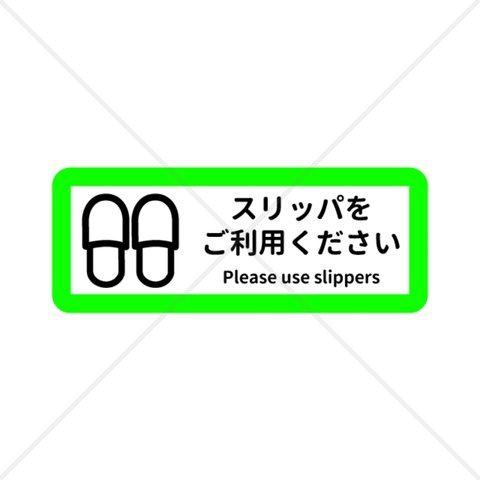 スリッパを
ご利用ください
Please use slippers